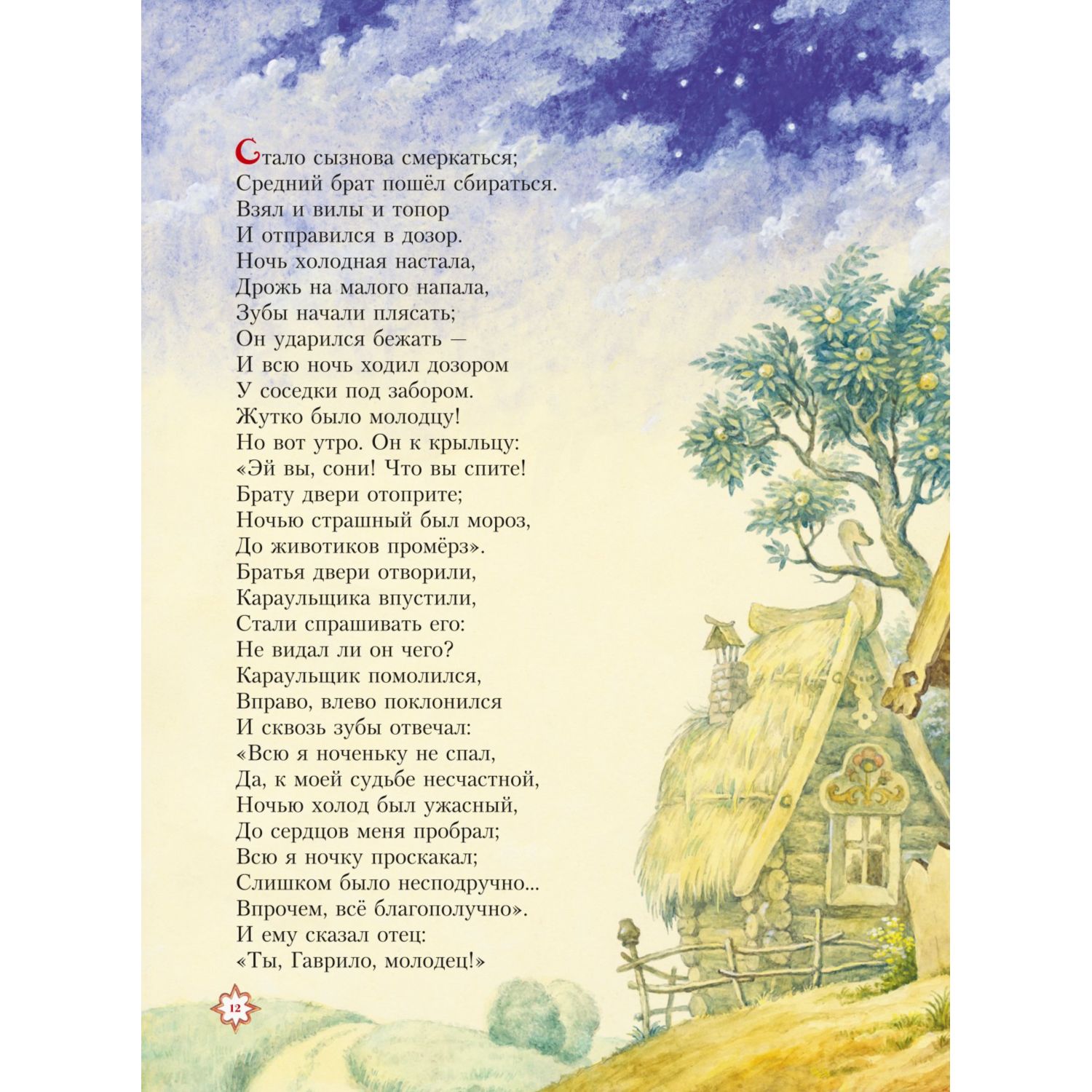 Стало сызнова смеркаться;
Средний брат пошёл сбираться.
Взял и вилы и топор
И отправился в дозор.
Ночь холодная настала,
Дрожь на малого напала,
Зубы начали плясать;
Он ударился бежать —
И всю ночь ходил дозором
У соседки под забором.
Жутко было молодцу!
Но вот утро. Он к крыльцу:
«Эй вы, сони! Что вы спите!
Брату двери отоприте;
Ночью страшный был мороз,
До животиков промёрз».
Братья двери отворили,
Караульщика впустили,
Стали спрашивать его:
Не видал ли он чего?
Караульщик помолился,
Вправо, влево поклонился
И сквозь зубы отвечал:
«Всю я ноченьку не спал,
Да, к моей судьбе несчастной,
Ночью холод был ужасный,
До сердцов меня пробрал;
Всю я ночку проскакал;
Слишком было несподручно...
Впрочем, всё благополучно».
И ему сказал отец:
«Ты, Гаврило, молодец!»

12